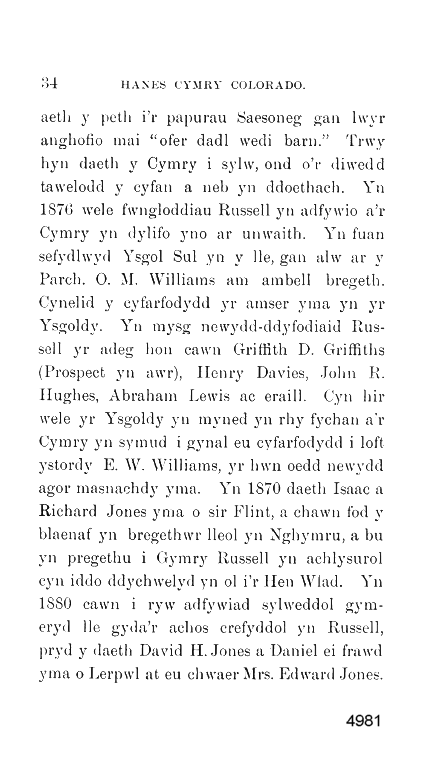 34 HANES CYMRY COLORADO.

aeth y peth i'r papurau Saesoneg gan lwyr anghofio mai "ofer dadl wedi barn." Trwy hyn daeth y Cymry i sylw, ond o'r diwedd tawelodd y cyfan a neb yn ddoethach. Yn 1876 wele fwngloddiau Russell yn adfywio a'r Cymry yn dylifo yno ar unwaith. Yn fuan sefydlwyd Ysgol Sul yn y lle, gan alw ar y Parch. O. M. Williams am ambell bregeth. Cynelid y cyfarfodydd yr amser yma yn yr Ysgoldy. Yn mysg newydd-ddyfodiaid Russell yr adeg hon cawn Griffith D. Griffiths (Prospect yn awr), Henry Davies, John R. Hughes, Abraham Lewis ac eraill. Cyn hir wele yr Ysgoldy yn myned yn rhy fychan a'r Cymry yn symud i gynal eu cyfarfodydd i loft ystordy E. W. Williams, yr hwn oedd newydd agor masnachdy yma. Yn 1870 daeth Isaac a Richard Jones yma o sir Flint, a chawn fod y blaenaf yn bregethwr lleol yn Nghymru, a bu yn pregethu i Gymry Russell yn achlysurol cyn iddo ddychwelyd yn ol i'r Hen Wlad. Yn 1880 cawn i ryw adfywiad sylweddol gymeryd lle gyda'r achos crefyddol yn Russell, pryd y daeth David H. Jones a Daniel ei frawd yma o Lerpwl at eu chwaer Mrs. Edward Jones.

4981